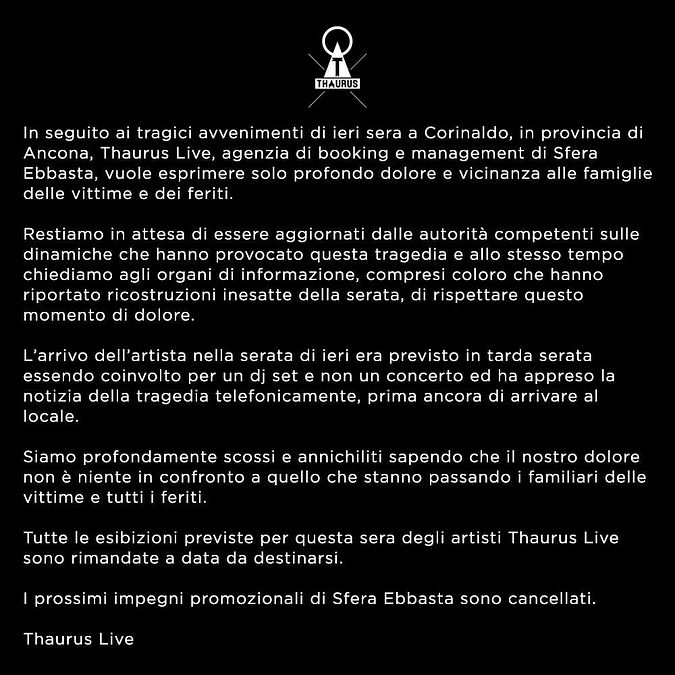 T
THAURUS

In seguito ai tragici avvenimenti di ieri sera a Corinaldo, in provincia di Ancona, Thaurus Live, agenzia di booking e management di Sfera Ebbasta, vuole esprimere solo profondo dolore e vicinanza alle famiglie delle vittime e dei feriti.

Restiamo in attesa di essere aggiornati dalle autorità competenti sulle dinamiche che hanno provocato questa tragedia e allo stesso tempo chiediamo agli organi di informazione, compresi coloro che hanno riportato ricostruzioni inesatte della serata, di rispettare questo momento di dolore.

L'arrivo dell'artista nella serata di ieri era previsto in tarda serata essendo coinvolto per un dj set e non un concerto ed ha appreso la notizia della tragedia telefonicamente, prima ancora di arrivare al locale.

Siamo profondamente scossi e annichiliti sapendo che il nostro dolore non è niente in confronto a quello che stanno passando i familiari delle vittime e tutti i feriti.

Tutte le esibizioni previste per questa sera degli artisti Thaurus Live sono rimandate a data da destinarsi.

I prossimi impegni promozionali di Sfera Ebbasta sono cancellati.

Thaurus Live